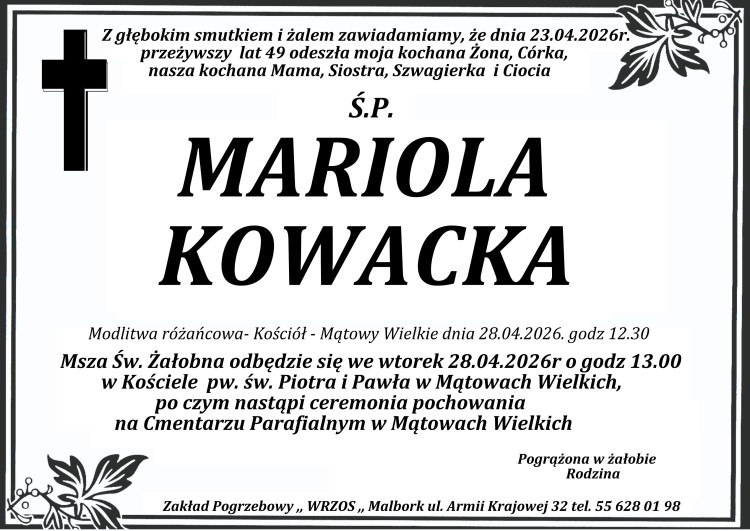 Z głębokim smutkiem i żalem zawiadamiamy, że dnia 23.04.2026r. przeżywszy lat 49 odeszła moja kochana Żona, Córka, nasza kochana Mama, Siostra, Szwagierka i Ciocia

Ś.P.

MARIOLA
KOWACKA

Modlitwa różańcowa- Kościół - Mątowy Wielkie dnia 28.04.2026. godz 12.30

Msza Św. Żałobna odbędzie się we wtorek 28.04.2026r o godz 13.00 w Kościele pw. św. Piotra i Pawła w Mątowach Wielkich, po czym nastąpi ceremonia pochowania na Cmentarzu Parafialnym w Mątowach Wielkich

Pogrążona w żałobie
Rodzina

Zakład Pogrzebowy „ WRZOS „ Malbork ul. Armii Krajowej 32 tel. 55 628 01 98